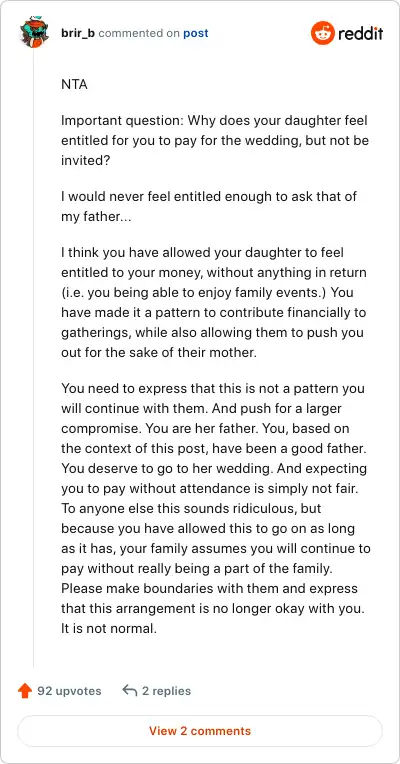 brir_b commented on post

reddit

NTA

Important question: Why does your daughter feel entitled for you to pay for the wedding, but not be invited?

I would never feel entitled enough to ask that of my father...

I think you have allowed your daughter to feel entitled to your money, without anything in return (i.e. you being able to enjoy family events.) You have made it a pattern to contribute financially to gatherings, while also allowing them to push you out for the sake of their mother.

You need to express that this is not a pattern you will continue with them. And push for a larger compromise. You are her father. You, based on the context of this post, have been a good father. You deserve to go to her wedding. And expecting you to pay without attendance is simply not fair. To anyone else this sounds ridiculous, but because you have allowed this to go on as long as it has, your family assumes you will continue to pay without really being a part of the family. Please make boundaries with them and express that this arrangement is no longer okay with you. It is not normal.

92 upvotes

2 replies

View 2 comments